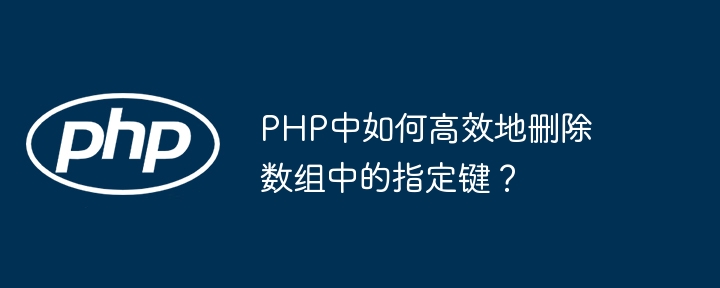 php

PHP中如何高效地删除数组中的指定键？